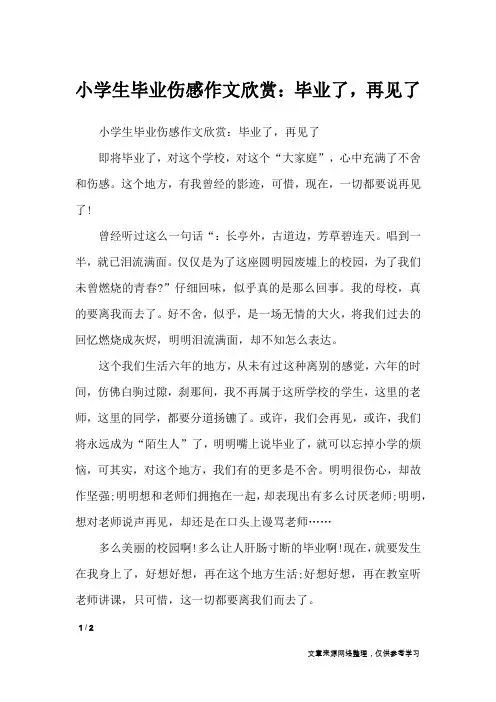 小学生毕业伤感作文欣赏：毕业了，再见了

小学生毕业伤感作文欣赏：毕业了，再见了

即将毕业了，对这个学校，对这个“大家庭”，心中充满了不舍和伤感。这个地方，有我曾经的影迹，可惜，现在，一切都要说再见了！

曾经听过这么一句话“：长亭外，古道边，芳草碧连天。唱到一半，就已泪流满面。仅仅是为了这座圆明园废墟上的校园，为了我们未曾燃烧的青春?”仔细回味，似乎真的是那么回事。我的母校，真的要离我而去了。好不舍，似乎，是一场无情的大火，将我们过去的回忆燃烧成灰烬，明明泪流满面，却不知怎么表达。

这个我们生活六年的地方，从未有过这种离别的感觉，六年的时间，仿佛白驹过隙，刹那间，我不再属于这所学校的学生，这里的老师，这里的同学，都要分道扬镳了。或许，我们会再见，或许，我们将永远成为“陌生人”了，明明嘴上说毕业了，就可以忘掉小学的烦恼，可其实，对这个地方，我们有的更多是不舍。明明很伤心，却故作坚强;明明想和老师们拥抱在一起，却表现出有多么讨厌老师;明明，想对老师说声再见，却还是在口头上谩骂老师……

多么美丽的校园啊!多么让人肝肠寸断的毕业啊!现在,就要发生在我身上了，好想好想，再在这个地方生活;好想好想，再在教室听老师讲课，只可惜，这一切都要离我们而去了。

1 / 2

文章来源网络整理，仅供参考学习